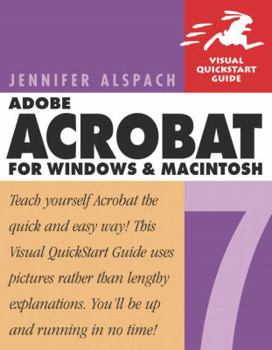 VISUAL QUICKSTART GUIDE

JENNIFER ALSPACH

ADOBE
ACROBAT
FOR WINDOWS & MACINTOSH

Teach yourself Acrobat the quick and easy way! This Visual QuickStart Guide uses pictures rather than lengthy explanations. You'll be up and running in no time!

7